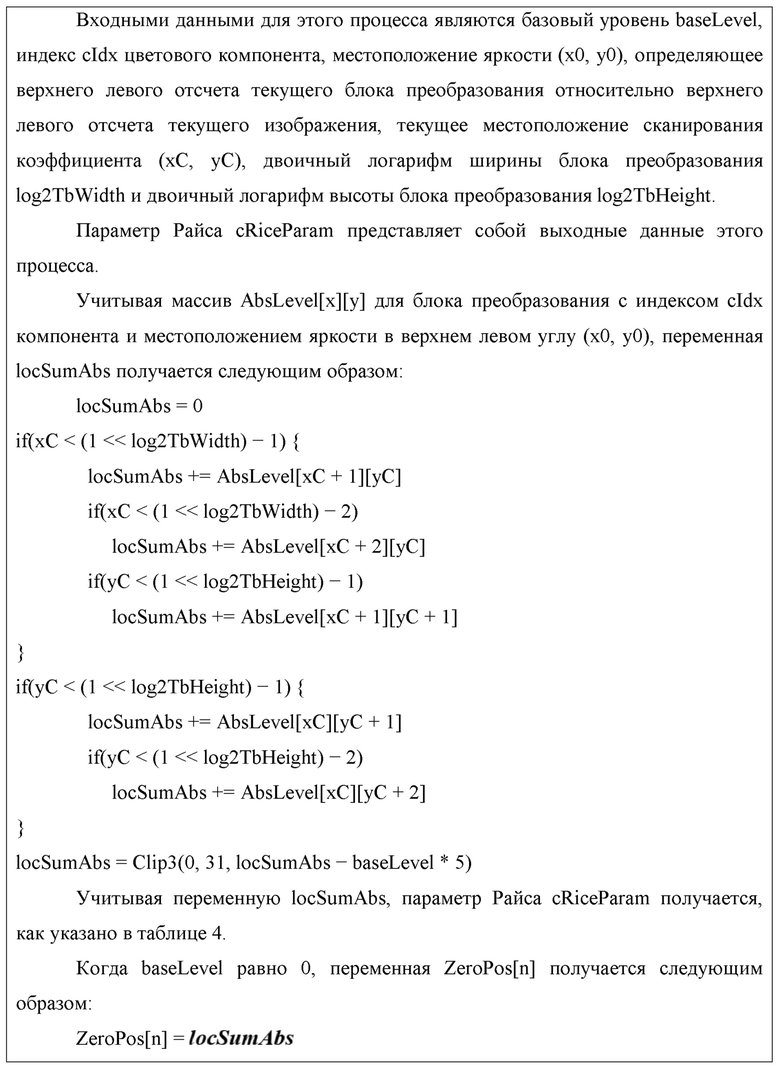 Входными данными для этого процесса являются базовый уровень baseLevel, индекс cIdx цветового компонента, местоположение яркости (x0, y0), определяющее верхнего левого отсчета текущего блока преобразования относительно верхнего левого отсчета текущего изображения, текущее местоположение сканирования коэффициента (xC, yC), двоичный логарифм ширины блока преобразования log2TbWidth и двоичный логарифм высоты блока преобразования log2TbHeight.

Параметр Райса cRiceParam представляет собой выходные данные этого процесса.

Учитывая массив AbsLevel[x][y] для блока преобразования с индексом cIdx компонента и местоположением яркости в верхнем левом углу (x0, y0), переменная locSumAbs получается следующим образом:

locSumAbs = 0
if(xC < (1 << log2TbWidth) − 1) {
locSumAbs += AbsLevel[xC + 1][yC]
if(xC < (1 << log2TbWidth) − 2)
locSumAbs += AbsLevel[xC + 2][yC]
if(yC < (1 << log2TbHeight) − 1)
locSumAbs += AbsLevel[xC + 1][yC + 1]
}
if(yC < (1 << log2TbHeight) − 1) {
locSumAbs += AbsLevel[xC][yC + 1]
if(yC < (1 << log2TbHeight) − 2)
locSumAbs += AbsLevel[xC][yC + 2]
}
locSumAbs = Clip3(0, 31, locSumAbs − baseLevel * 5)

Учитывая переменную locSumAbs, параметр Райса cRiceParam получается, как указано в таблице 4.

Когда baseLevel равно 0, переменная ZeroPos[n] получается следующим образом:

ZeroPos[n] = locSumAbs